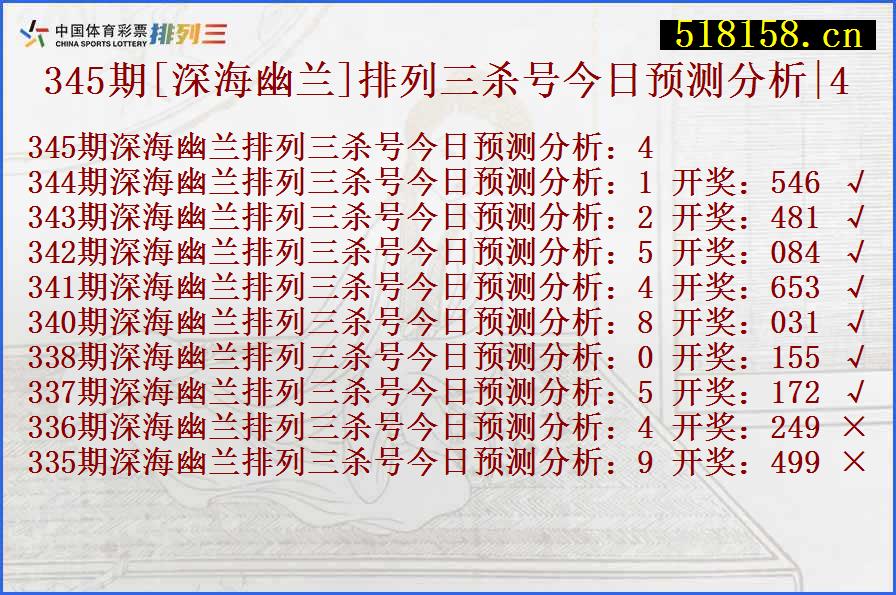 中国体育彩票 CHINA SPORTS LOTTERY 排列三

518158.cn

345期[深海幽兰]排列三杀号今日预测分析|4

345期深海幽兰排列三杀号今日预测分析：4
344期深海幽兰排列三杀号今日预测分析：1 开奖：546 √
343期深海幽兰排列三杀号今日预测分析：2 开奖：481 √
342期深海幽兰排列三杀号今日预测分析：5 开奖：084 √
341期深海幽兰排列三杀号今日预测分析：4 开奖：653 √
340期深海幽兰排列三杀号今日预测分析：8 开奖：031 √
338期深海幽兰排列三杀号今日预测分析：0 开奖：155 √
337期深海幽兰排列三杀号今日预测分析：5 开奖：172 √
336期深海幽兰排列三杀号今日预测分析：4 开奖：249 ×
335期深海幽兰排列三杀号今日预测分析：9 开奖：499 ×